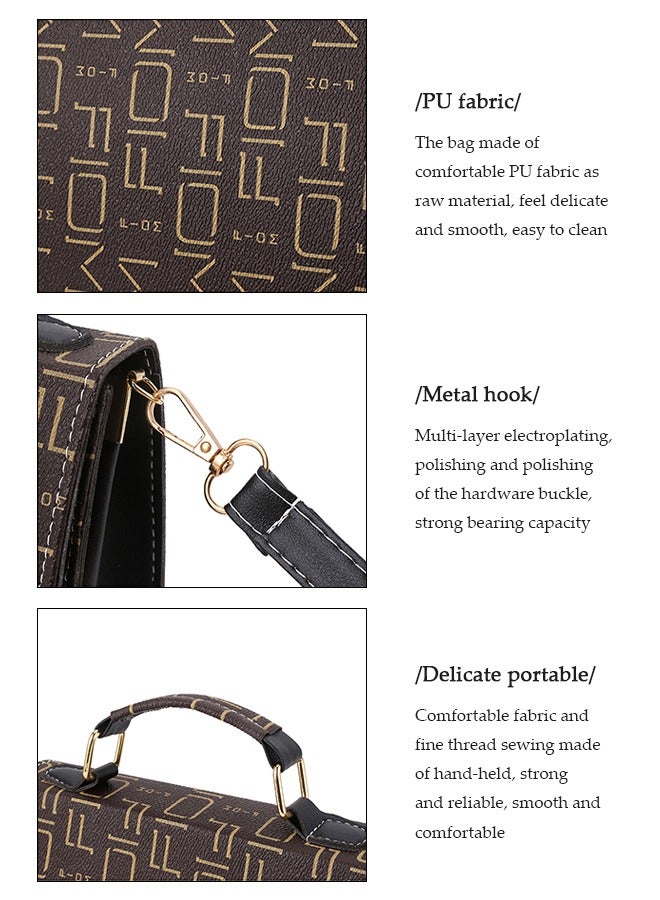 /PU fabric/

The bag made of comfortable PU fabric as raw material, feel delicate and smooth, easy to clean

/Metal hook/

Multi-layer electroplating, polishing and polishing of the hardware buckle, strong bearing capacity

/Delicate portable/

Comfortable fabric and fine thread sewing made of hand-held, strong and reliable, smooth and comfortable